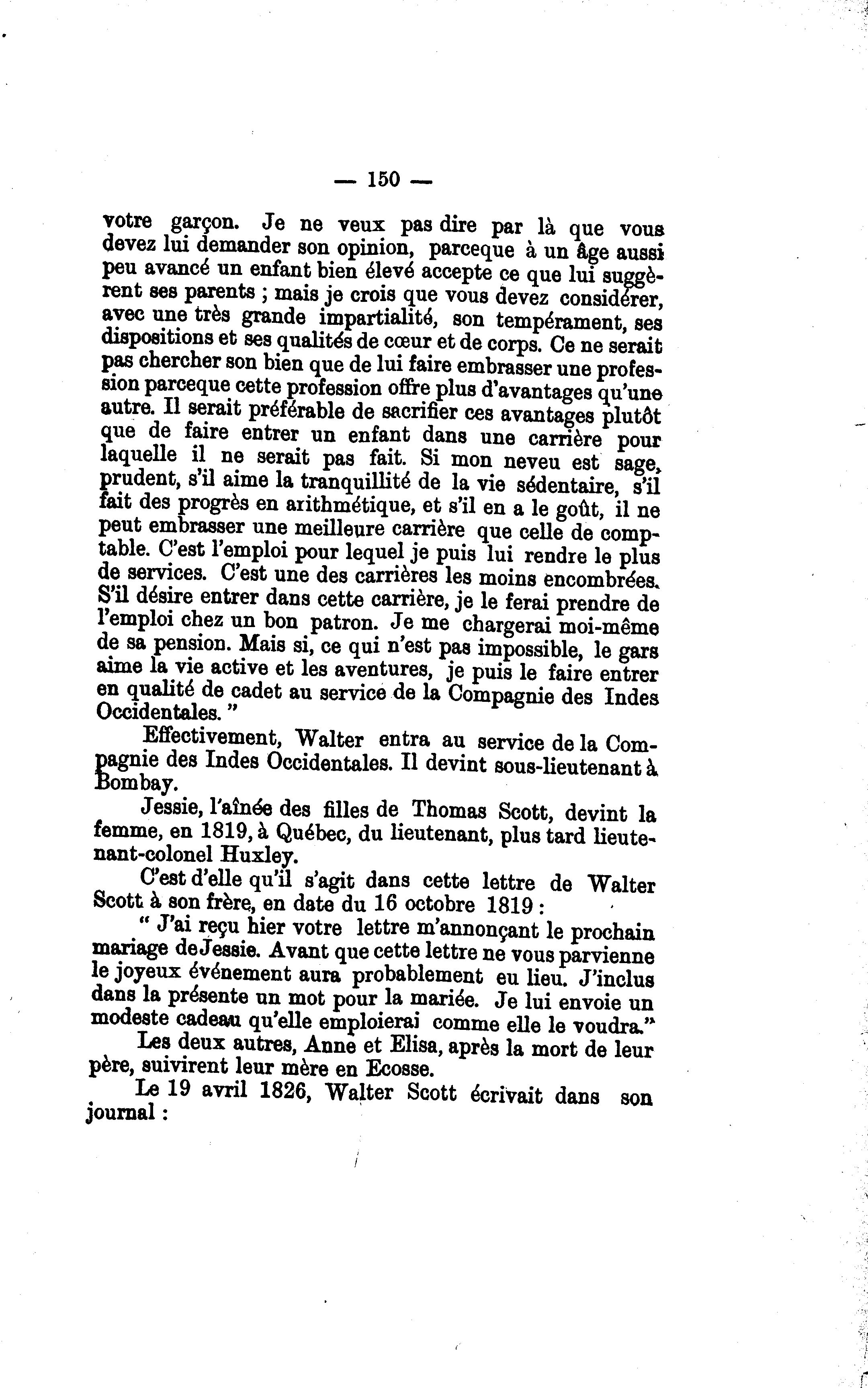 — 150 —

votre garçon. Je ne veux pas dire par là que vous devez lui demander son opinion, parceque à un âge aussi peu avancé un enfant bien élevé accepte ce que lui suggèrent ses parents ; mais je crois que vous devez considérer, avec une très grande impartialité, son tempérament, ses dispositions et ses qualités de cœur et de corps. Ce ne serait pas chercher son bien que de lui faire embrasser une profession parceque cette profession offre plus d'avantages qu'une autre. Il serait préférable de sacrifier ces avantages plutôt que de faire entrer un enfant dans une carrière pour laquelle il ne serait pas fait. Si mon neveu est sage, prudent, s'il aime la tranquillité de la vie sédentaire, s'il fait des progrès en arithmétique, et s'il en a le goût, il ne peut embrasser une meilleure carrière que celle de comptable. C'est l'emploi pour lequel je puis lui rendre le plus de services. C'est une des carrières les moins encombrées. S'il désire entrer dans cette carrière, je le ferai prendre de l'emploi chez un bon patron. Je me chargerai moi-même de sa pension. Mais si, ce qui n'est pas impossible, le gars aime la vie active et les aventures, je puis le faire entrer en qualité de cadet au service de la Compagnie des Indes Occidentales. "

Effectivement, Walter entra au service de la Compagnie des Indes Occidentales. Il devint sous-lieutenant à Bombay.

Jessie, l'aînée des filles de Thomas Scott, devint la femme, en 1819, à Québec, du lieutenant, plus tard lieutenant-colonel Huxley.

C'est d'elle qu'il s'agit dans cette lettre de Walter Scott à son frère, en date du 16 octobre 1819 :

" J'ai reçu hier votre lettre m'annonçant le prochain mariage de Jessie. Avant que cette lettre ne vous parvienne le joyeux événement aura probablement eu lieu. J'inclus dans la présente un mot pour la mariée. Je lui envoie un modeste cadeau qu'elle emploierai comme elle le voudra."

Les deux autres, Anne et Elisa, après la mort de leur père, suivirent leur mère en Ecosse.

Le 19 avril 1826, Walter Scott écrivait dans son journal :